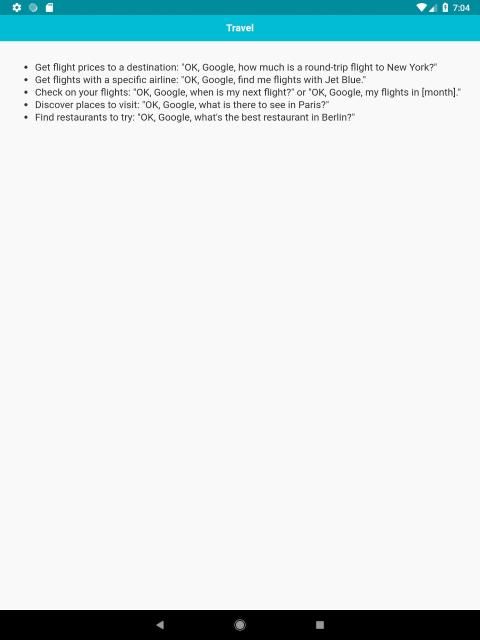 7:04

Travel

- Get flight prices to a destination: "OK, Google, how much is a round-trip flight to New York?"
- Get flights with a specific airline: "OK, Google, find me flights with Jet Blue."
- Check on your flights: "OK, Google, when is my next flight?" or "OK, Google, my flights in [month]."
- Discover places to visit: "OK, Google, what is there to see in Paris?"
- Find restaurants to try: "OK, Google, what's the best restaurant in Berlin?"